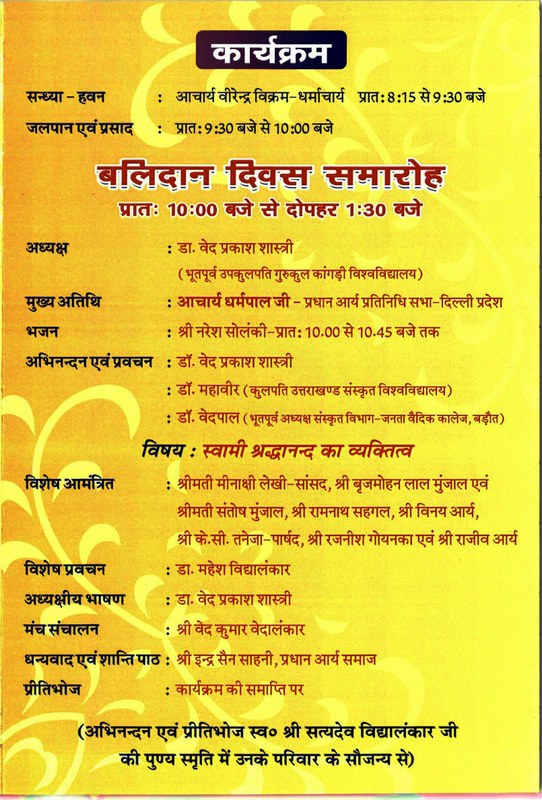 कार्यक्रम

सन्ध्या - हवन : आचार्य वीरेन्द्र विक्रम-धर्माचार्य प्रात: 8:15 से 9:30 बजे

जलपान एवं प्रसाद : प्रात: 9:30 बजे से 10:00 बजे

बलिदान दिवस समारोह

प्रातः 10:00 बजे से दोपहर 1:30 बजे

अध्यक्ष : डा. वेद प्रकाश शास्त्री (भूतपूर्व उपकुलपति गुरुकुल कांगड़ी विश्वविद्यालय)

मुख्य अतिथि : आचार्य धर्मपाल जी - प्रधान आर्य प्रतिनिधि सभा-दिल्ली प्रदेश

भजन : श्री नरेश सोलंकी-प्रात: 10.00 से 10.45 बजे तक

अभिनन्दन एवं प्रवचन : डॉ. वेद प्रकाश शास्त्री

: डॉ. महावीर (कुलपति उत्तराखण्ड संस्कृत विश्वविद्यालय)

: डॉ. वेदपाल (भूतपूर्व अध्यक्ष संस्कृत विभाग-जनता वैदिक कालेज, बड़ौत)

विषय : स्वामी श्रद्धानन्द का व्यक्तित्व

विशेष आमंत्रित : श्रीमती मीनाक्षी लेखी-सांसद, श्री बृजमोहन लाल मुंजाल एवं श्रीमती संतोष मुंजाल, श्री रामनाथ सहगल, श्री विनय आर्य, श्री के.सी. तनेजा-पार्षद, श्री रजनीश गोयनका एवं श्री राजीव आर्य

विशेष प्रवचन : डा. महेश विद्यालंकार

अध्यक्षीय भाषण : डा. वेद प्रकाश शास्त्री

मंच संचालन : श्री वेद कुमार वेदालंकार

धन्यवाद एवं शान्ति पाठ : श्री इन्द्र सैन साहनी, प्रधान आर्य समाज

प्रीतिभोज : कार्यक्रम की समाप्ति पर

(अभिनन्दन एवं प्रीतिभोज स्व० श्री सत्यदेव विद्यालंकार जी की पुण्य स्मृति में उनके परिवार के सौजन्य से)